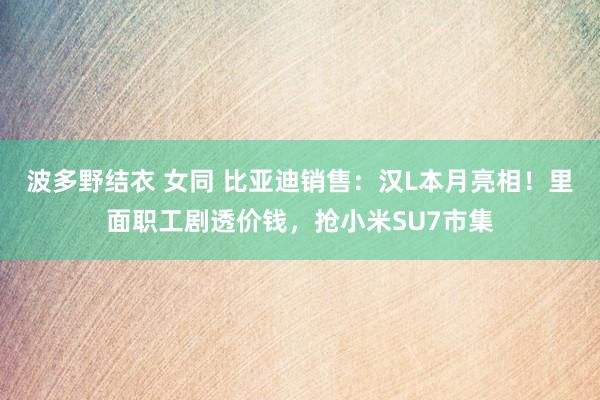 波多野结衣 女同 比亚迪销售：汉L本月亮相！里面职工剧透价钱，抢小米SU7市集